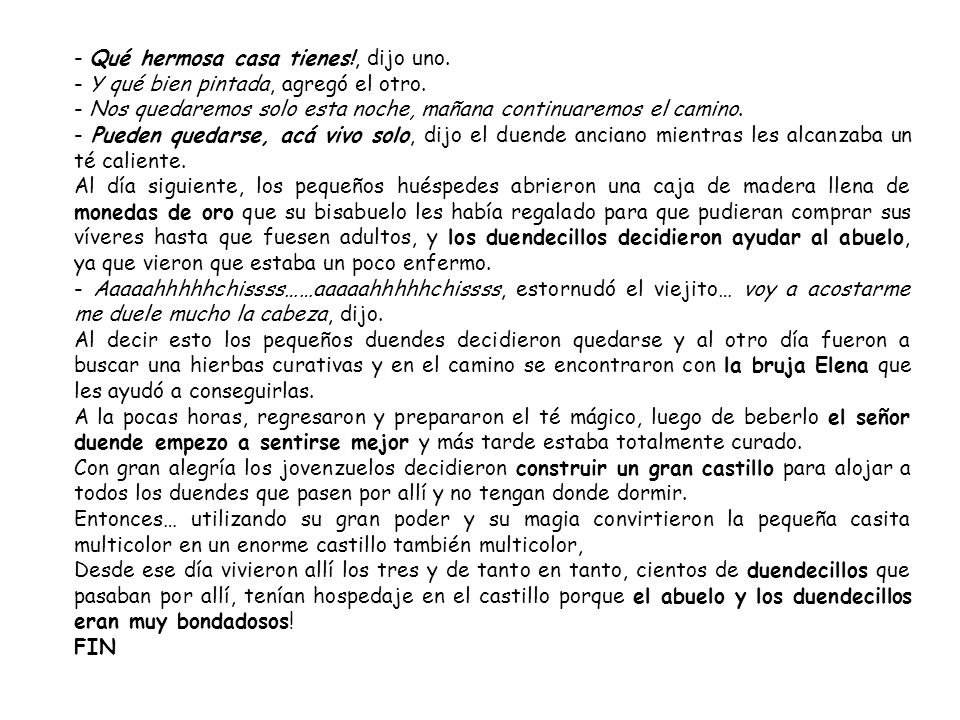 - Qué hermosa casa tienes!, dijo uno.
- Y qué bien pintada, agregó el otro.
- Nos quedaremos solo esta noche, mañana continuaremos el camino.
- Pueden quedarse, acá vivo solo, dijo el duende anciano mientras les alcanzaba un té caliente.
Al día siguiente, los pequeños huéspedes abrieron una caja de madera llena de monedas de oro que su bisabuelo les había regalado para que pudieran comprar sus víveres hasta que fuesen adultos, y los duendecillos decidieron ayudar al abuelo, ya que vieron que estaba un poco enfermo.
- Aaaaahhhhhchissss……aaaaahhhhhchissss, estornudó el viejito… voy a acostarme me duele mucho la cabeza, dijo.
Al decir esto los pequeños duendes decidieron quedarse y al otro día fueron a buscar una hierbas curativas y en el camino se encontraron con la bruja Elena que les ayudó a conseguirlas.
A la pocas horas, regresaron y prepararon el té mágico, luego de beberlo el señor duende empezo a sentirse mejor y más tarde estaba totalmente curado.
Con gran alegría los jovenzuelos decidieron construir un gran castillo para alojar a todos los duendes que pasen por allí y no tengan donde dormir.
Entonces… utilizando su gran poder y su magia convirtieron la pequeña casita multicolor en un enorme castillo también multicolor,
Desde ese día vivieron allí los tres y de tanto en tanto, cientos de duendecillos que pasaban por allí, tenían hospedaje en el castillo porque el abuelo y los duendecillos eran muy bondadosos!
FIN